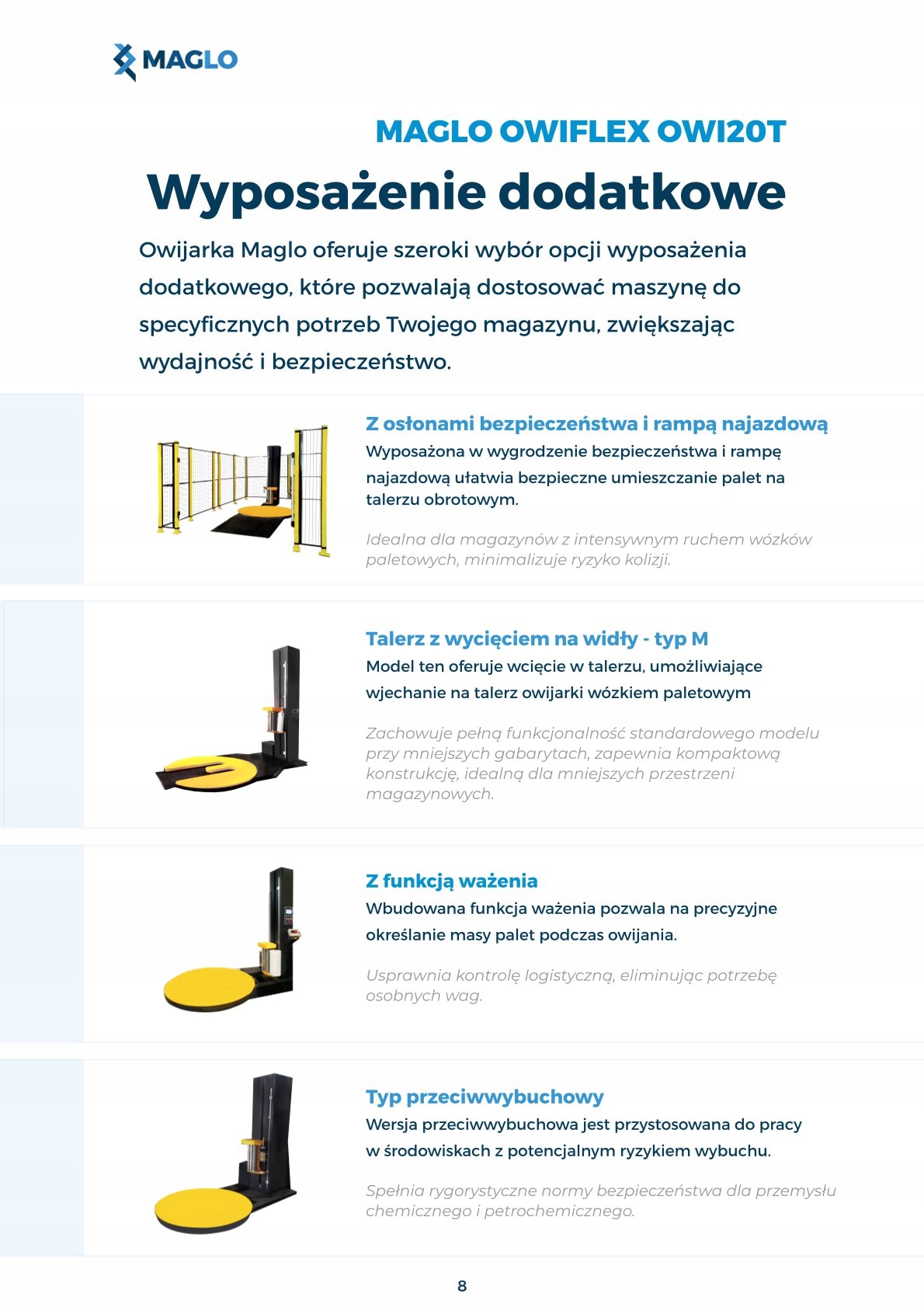 MAGLO

MAGLO OWIFLEX OWI20T

Wyposażenie dodatkowe

Owijarka Maglo oferuje szeroki wybór opcji wyposażenia dodatkowego, które pozwalają dostosować maszynę do specyficznych potrzeb Twojego magazynu, zwiększając wydajność i bezpieczeństwo.

Z osłonami bezpieczeństwa i rampą najazdową

Wyposażona w wygrodzenie bezpieczeństwa i rampę najazdową ułatwia bezpieczne umieszczanie palet na talerzu obrotowym.

Idealna dla magazynów z intensywnym ruchem wózków paletowych, minimalizuje ryzyko kolizji.

Talerz z wycięciem na widły - typ M

Model ten oferuje wcięcie w talerzu, umożliwiające wjechanie na talerz owijarki wózkiem paletowym

Zachowuje pełną funkcjonalność standardowego modelu przy mniejszych gabarytach, zapewnia kompaktową konstrukcję, idealną dla mniejszych przestrzeni magazynowych.

Z funkcją ważenia

Wbudowana funkcja ważenia pozwala na precyzyjne określanie masy palet podczas owijania.

Usprawnia kontrolę logistyczną, eliminując potrzebę osobnych wag.

Typ przeciwwybuchowy

Wersja przeciwwybuchowa jest przystosowana do pracy w środowiskach z potencjalnym ryzykiem wybuchu.

Spełnia rygorystyczne normy bezpieczeństwa dla przemysłu chemicznego i petrochemicznego.

8